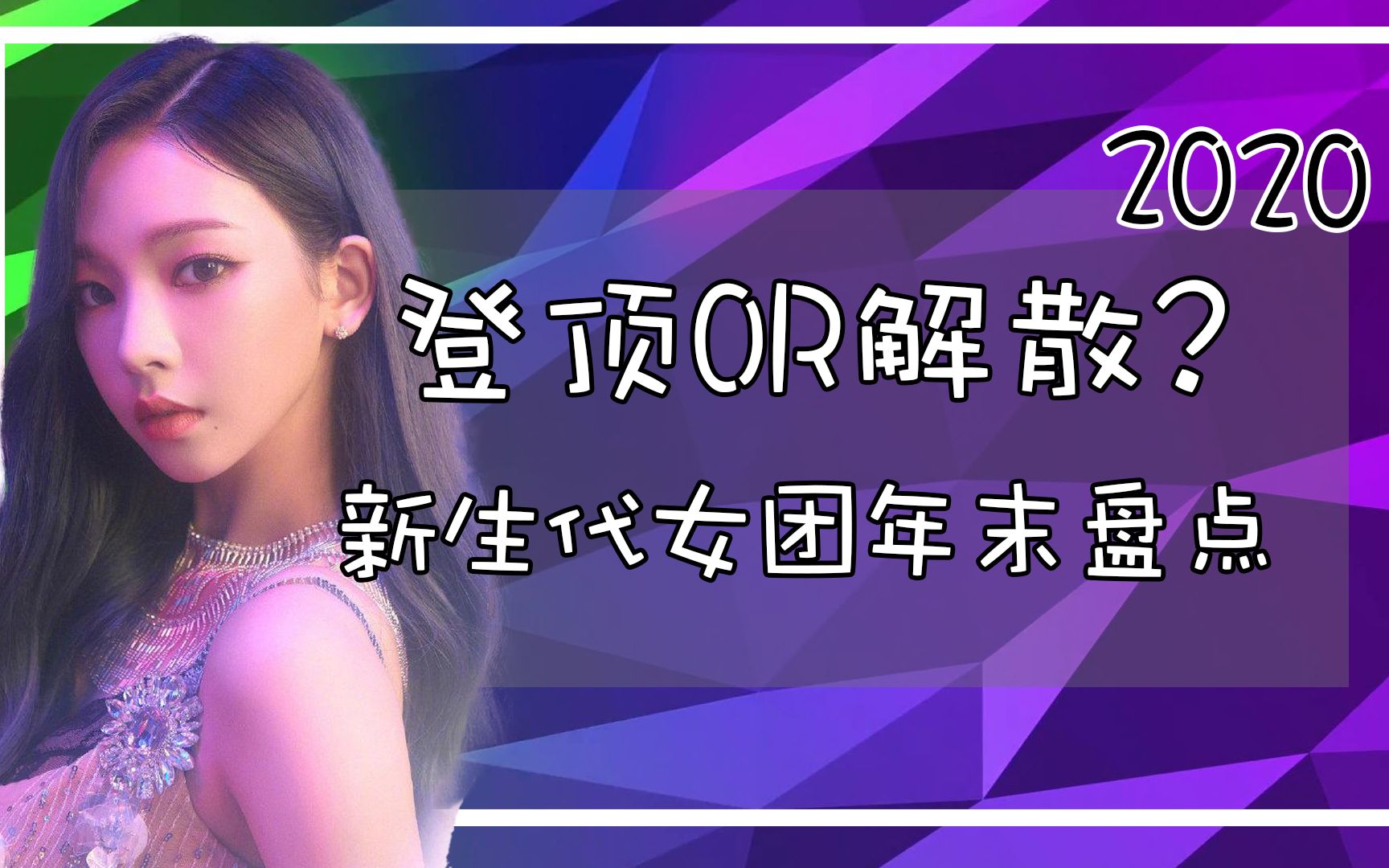 2020

登顶OR解散？

新生代女团年末盘点